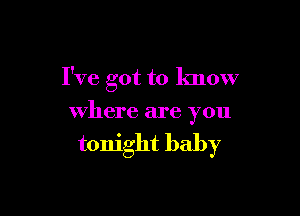 I've got to know
where are you
tonight baby